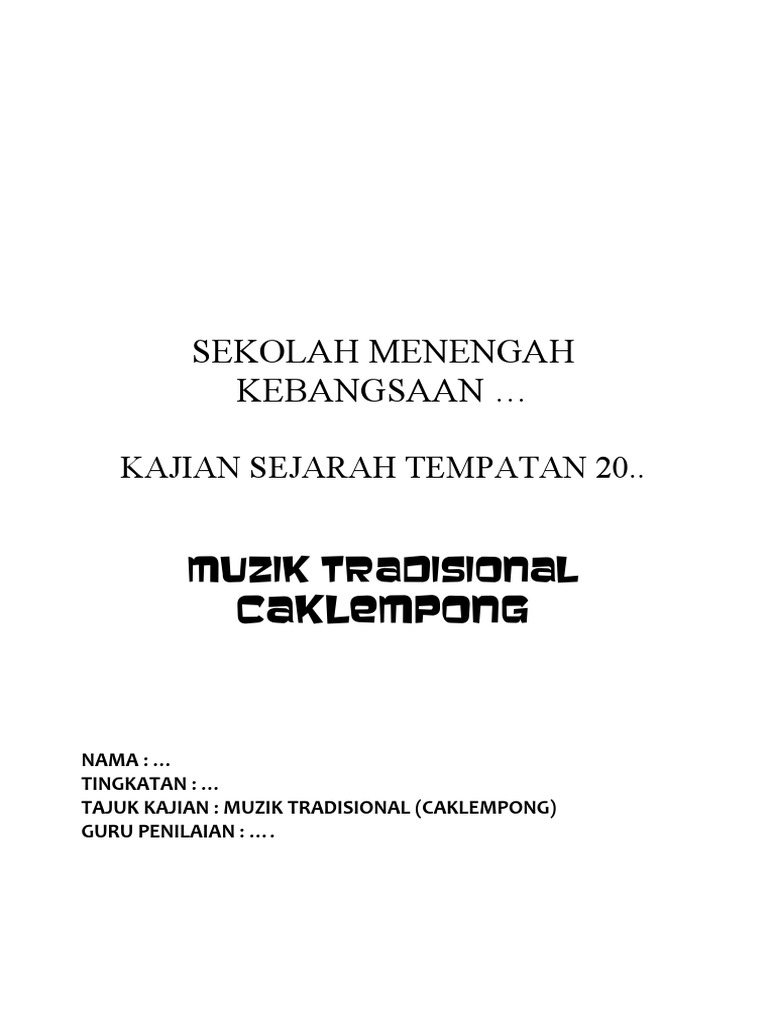 SEKOLAH MENENGAH
KEBANGSAAN …

KAJIAN SEJARAH TEMPATAN 20..

MUZIK TRADISIONAL
CAKLEMPONG

NAMA : …
TINGKATAN : …
TAJUK KAJIAN : MUZIK TRADISIONAL (CAKLEMPONG)
GURU PENILAIAN : … .